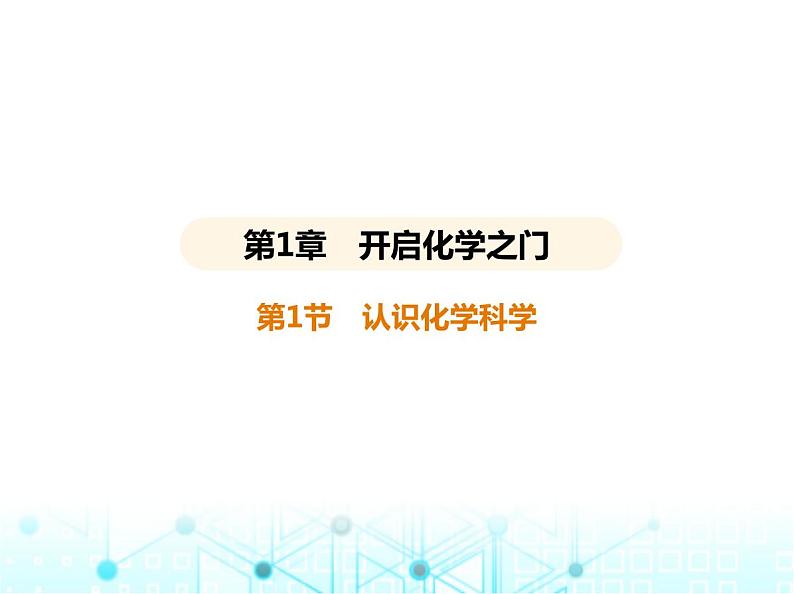 第1章　开启化学之门

第1节　认识化学科学